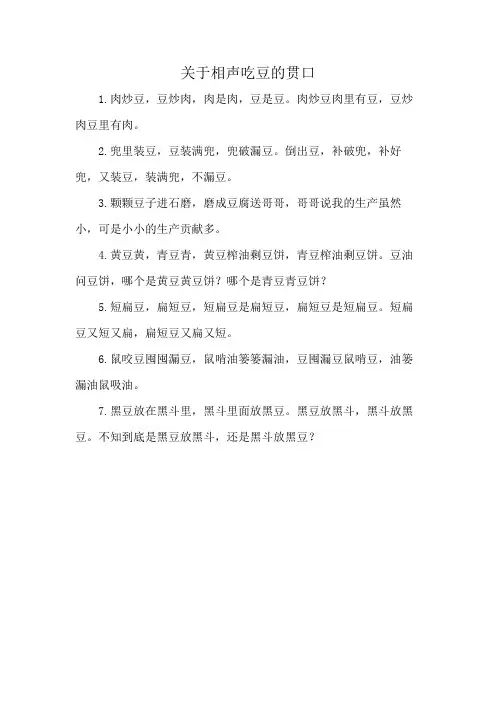 关于相声吃豆的贯口

1.肉炒豆，豆炒肉，肉是肉，豆是豆。肉炒豆肉里有豆，豆炒肉豆里有肉。

2.兜里装豆，豆装满兜，兜破漏豆。倒出豆，补破兜，补好兜，又装豆，装满兜，不漏豆。

3.颗颗豆子进石磨，磨成豆腐送哥哥，哥哥说我的生产虽然小，可是小小的生产贡献多。

4.黄豆黄，青豆青，黄豆榨油剩豆饼，青豆榨油剩豆饼。豆油问豆饼，哪个是黄豆黄豆饼？哪个是青豆青豆饼？

5.短扁豆，扁短豆，短扁豆是扁短豆，扁短豆是短扁豆。短扁豆又短又扁，扁短豆又扁又短。

6.鼠咬豆囤囤漏豆，鼠啃油篓篓漏油，豆囤漏豆鼠啃豆，油篓漏油鼠吸油。

7.黑豆放在黑斗里，黑斗里面放黑豆。黑豆放黑斗，黑斗放黑豆。不知到底是黑豆放黑斗，还是黑斗放黑豆？